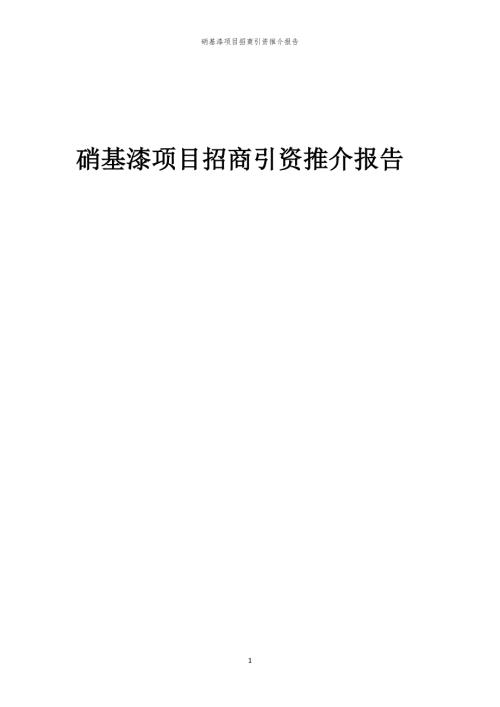 硝基漆项目招商引资推介报告

硝基漆项目招商引资推介报告

1